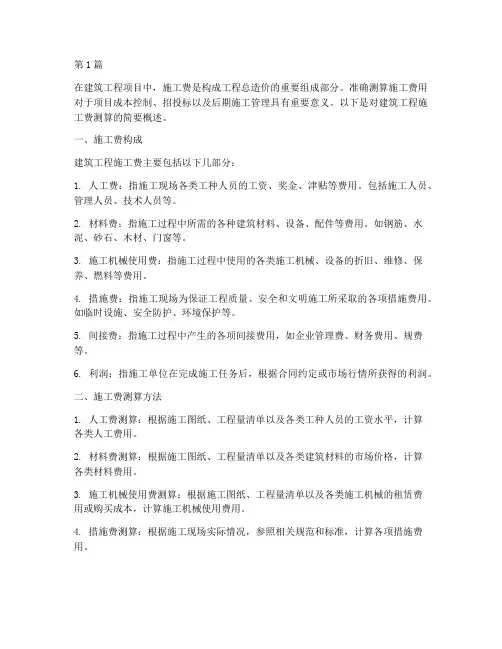 第1篇

在建筑工程项目中，施工费是构成工程总造价的重要组成部分。准确测算施工费用对于项目成本控制、招投标以及后期施工管理具有重要意义。以下是对建筑工程施工费测算的简要概述。

一、施工费构成

建筑工程施工费主要包括以下几部分：

1. 人工费：指施工现场各类工种人员的工资、奖金、津贴等费用。包括施工人员、管理人员、技术人员等。

2. 材料费：指施工过程中所需的各种建筑材料、设备、配件等费用。如钢筋、水泥、砂石、木材、门窗等。

3. 施工机械使用费：指施工过程中使用的各类施工机械、设备的折旧、维修、保养、燃料等费用。

4. 措施费：指施工现场为保证工程质量、安全和文明施工所采取的各项措施费用。如临时设施、安全防护、环境保护等。

5. 间接费：指施工过程中产生的各项间接费用，如企业管理费、财务费用、规费等。

6. 利润：指施工单位在完成施工任务后，根据合同约定或市场行情所获得的利润。

二、施工费测算方法

1. 人工费测算：根据施工图纸、工程量清单以及各类工种人员的工资水平，计算各类人工费用。

2. 材料费测算：根据施工图纸、工程量清单以及各类建筑材料的市场价格，计算各类材料费用。

3. 施工机械使用费测算：根据施工图纸、工程量清单以及各类施工机械的租赁费用或购买成本，计算施工机械使用费用。

4. 措施费测算：根据施工现场实际情况，参照相关规范和标准，计算各项措施费用。